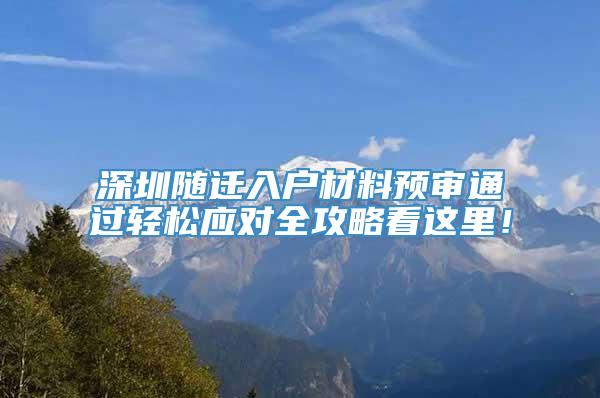 深圳随迁入户材料预审通过轻松应对全攻略看这里！